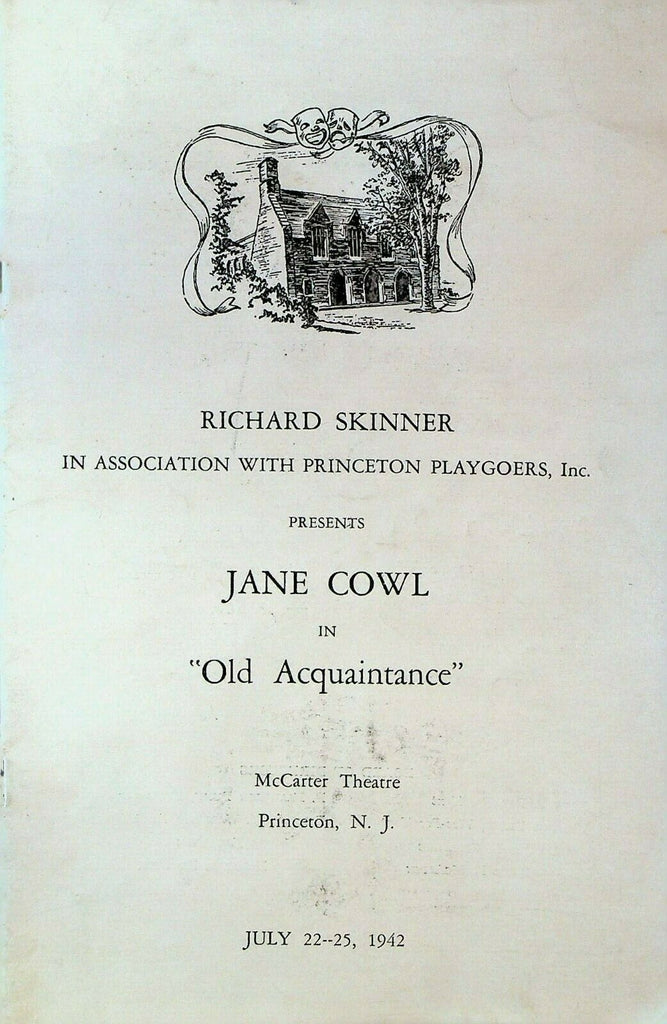 RICHARD SKINNER
IN ASSOCIATION WITH PRINCETON PLAYGOERS, Inc.

PRESENTS

JANE COWL

IN

"Old Acquaintance"

McCarter Theatre
Princeton, N. J.

JULY 22--25, 1942